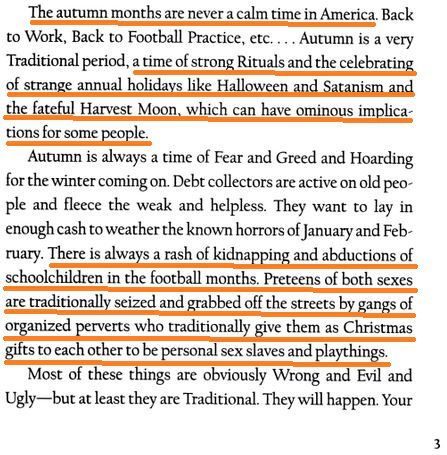 The autumn months are never a calm time in America. Back to Work, Back to Football Practice, etc. . . . Autumn is a very Traditional period, a time of strong Rituals and the celebrating of strange annual holidays like Halloween and Satanism and the fateful Harvest Moon, which can have ominous implications for some people.

Autumn is always a time of Fear and Greed and Hoarding for the winter coming on. Debt collectors are active on old people and fleece the weak and helpless. They want to lay in enough cash to weather the known horrors of January and February. There is always a rash of kidnapping and abductions of schoolchildren in the football months. Preteens of both sexes are traditionally seized and grabbed off the streets by gangs of organized perverts who traditionally give them as Christmas gifts to each other to be personal sex slaves and playthings.

Most of these things are obviously Wrong and Evil and Ugly—but at least they are Traditional. They will happen. Your

3